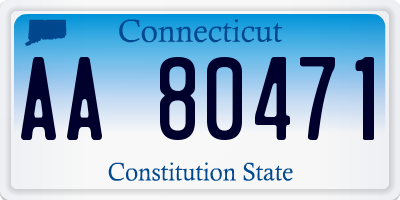 Connecticut

AA 80471

Constitution State